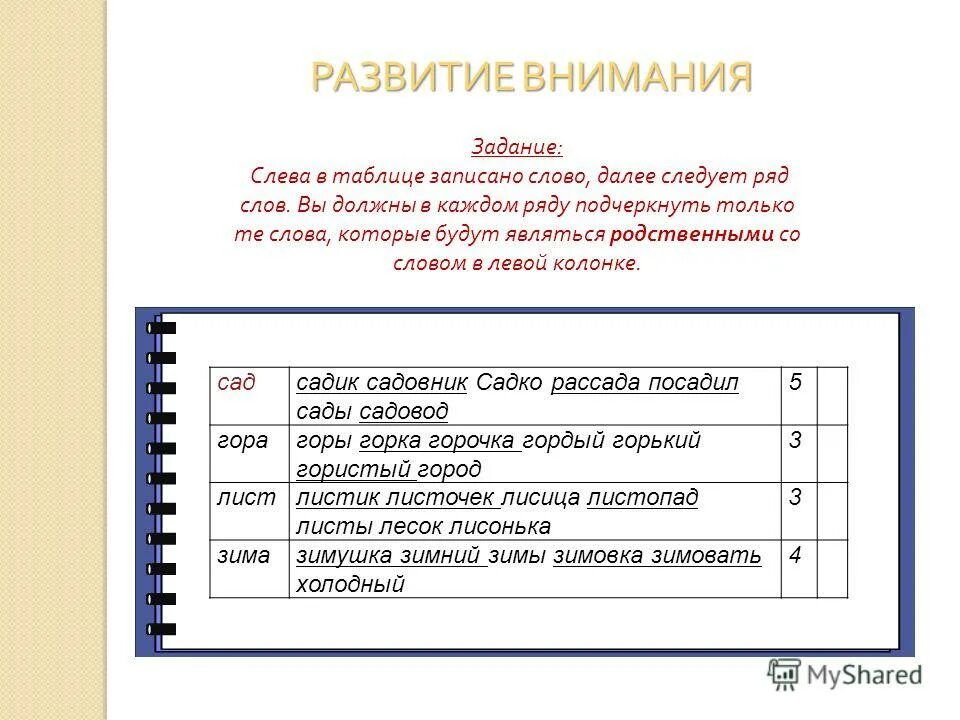 РАЗВИТИЕ ВНИМАНИЯ

Задание:
Слева в таблице записано слово, далее следует ряд слов. Вы должны в каждом ряду подчеркнуть только те слова, которые будут являться родственными со словом в левой колонке.

| сад | садик садовник Садко рассада посадил сады садовод | 5 | |
|---|---|---|---|
| гора | горы горка горочка гордый горький гористый город | 3 | |
| лист | листик листочек лисица листопад листы лесок лисонька | 3 | |
| зима | зимушка зимний зимы зимовка зимовать холодный | 4 | |

MyShared